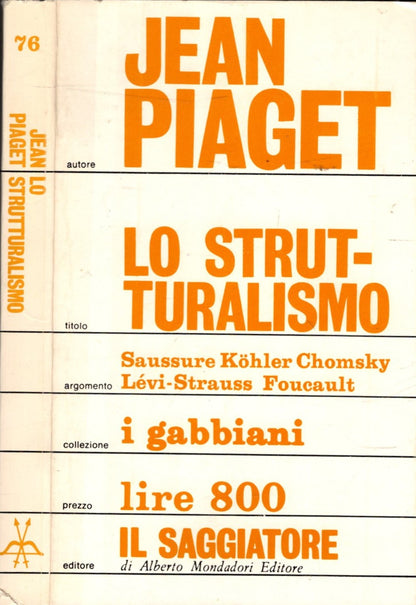 76

JEAN PIAGET

LO STRUTTURALISMO

JEAN
PIAGET

autore

LO STRUTTURALISMO

titolo

Saussure Köhler Chomsky
Lévi-Strauss Foucault

argomento

i gabbiani

collezione

lire 800

prezzo

IL SAGGIATORE
di Alberto Mondadori Editore

editore